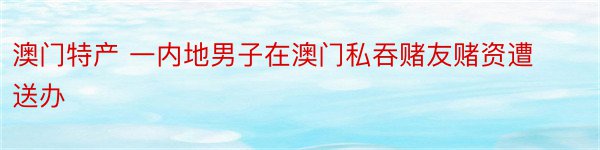 澳门特产 一内地男子在澳门私吞赌友赌资遭送办